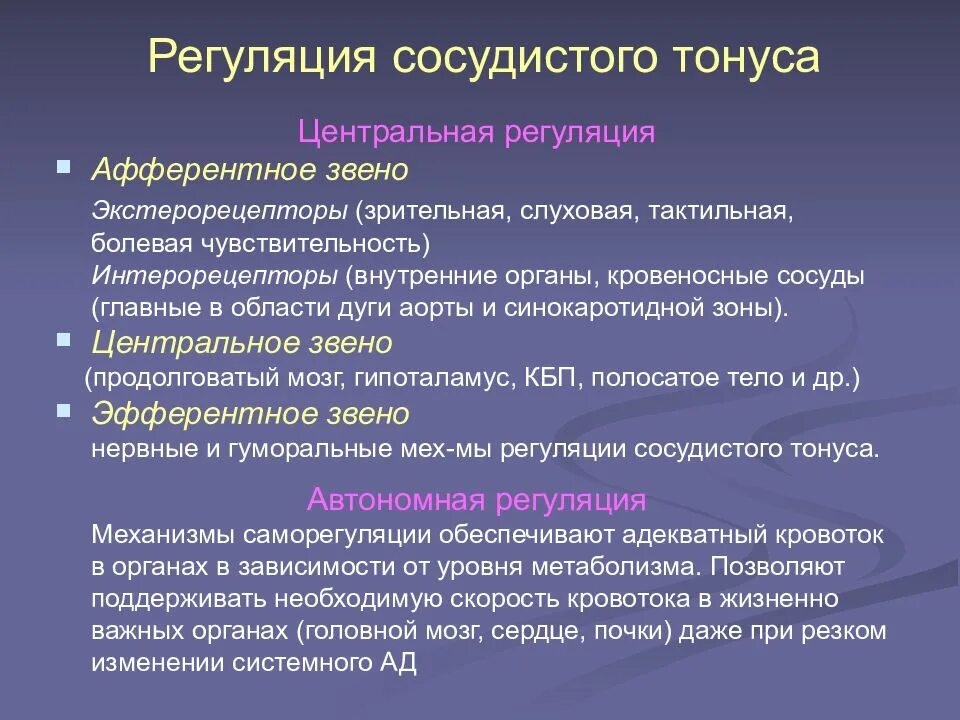 Регуляция сосудистого тонуса

Центральная регуляция

Афферентное звено

Экстерорецепторы (зрительная, слуховая, тактильная, болевая чувствительность)
Интерорецепторы (внутренние органы, кровеносные сосуды (главные в области дуги аорты и синокаротидной зоны).

Центральное звено

(продолговатый мозг, гипоталамус, КБП, полосатое тело и др.)

Эфферентное звено

нервные и гуморальные мех-мы регуляции сосудистого тонуса.

Автономная регуляция

Механизмы саморегуляции обеспечивают адекватный кровоток в органах в зависимости от уровня метаболизма. Позволяют поддерживать необходимую скорость кровотока в жизненно важных органах (головной мозг, сердце, почки) даже при резком изменении системного АД